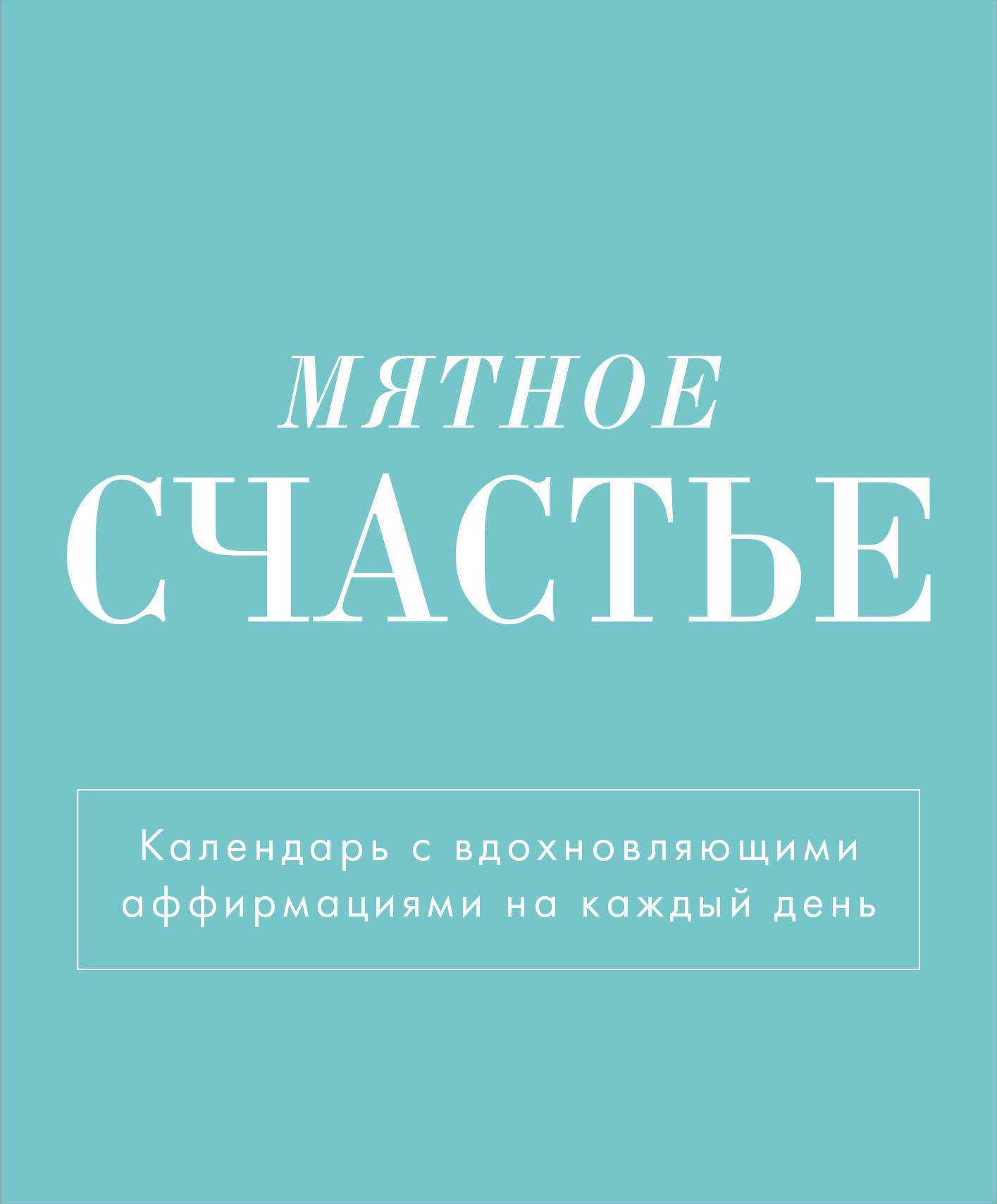 МЯТНОЕ
СЧАСТЬЕ

Календарь с вдохновляющими аффирмациями на каждый день